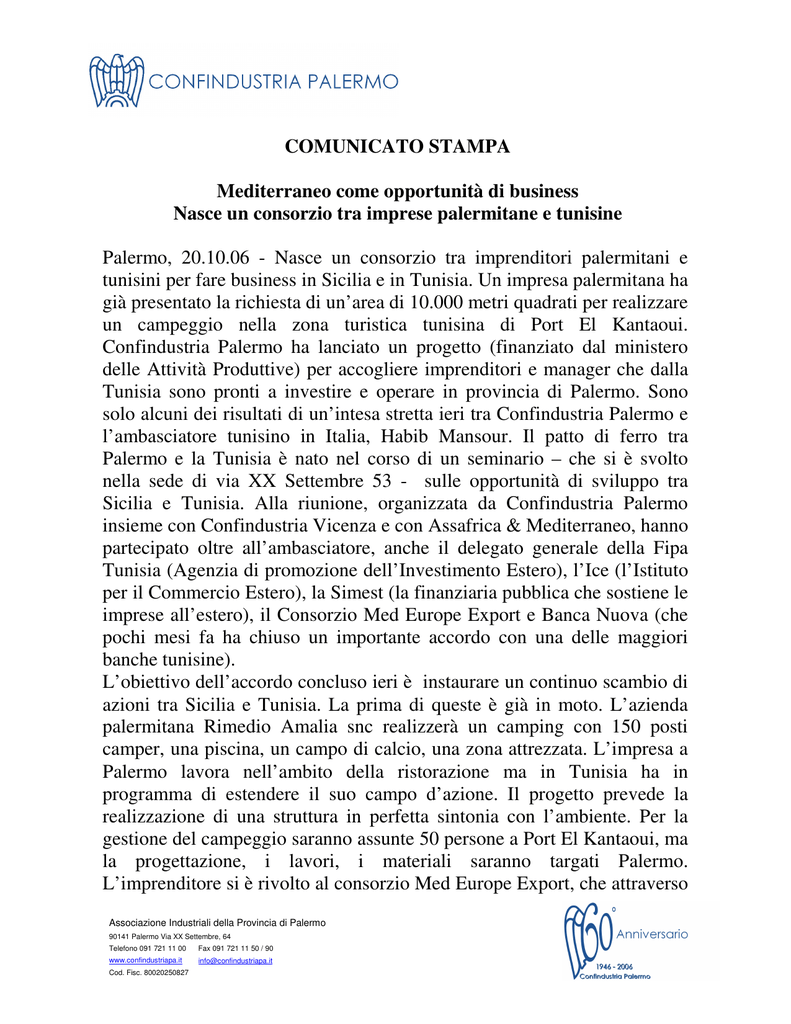 CONFINDUSTRIA PALERMO

COMUNICATO STAMPA

Mediterraneo come opportunità di business
Nasce un consorzio tra imprese palermitane e tunisine

Palermo, 20.10.06 - Nasce un consorzio tra imprenditori palermitani e tunisini per fare business in Sicilia e in Tunisia. Un impresa palermitana ha già presentato la richiesta di un'area di 10.000 metri quadrati per realizzare un campeggio nella zona turistica tunisina di Port El Kantaoui. Confindustria Palermo ha lanciato un progetto (finanziato dal ministero delle Attività Produttive) per accogliere imprenditori e manager che dalla Tunisia sono pronti a investire e operare in provincia di Palermo. Sono solo alcuni dei risultati di un'intesa stretta ieri tra Confindustria Palermo e l'ambasciatore tunisino in Italia, Habib Mansour. Il patto di ferro tra Palermo e la Tunisia è nato nel corso di un seminario – che si è svolto nella sede di via XX Settembre 53 - sulle opportunità di sviluppo tra Sicilia e Tunisia. Alla riunione, organizzata da Confindustria Palermo insieme con Confindustria Vicenza e con Assafrica & Mediterraneo, hanno partecipato oltre all'ambasciatore, anche il delegato generale della Fipa Tunisia (Agenzia di promozione dell'Investimento Estero), l'Ice (l'Istituto per il Commercio Estero), la Simest (la finanziaria pubblica che sostiene le imprese all'estero), il Consorzio Med Europe Export e Banca Nuova (che pochi mesi fa ha chiuso un importante accordo con una delle maggiori banche tunisine).
L'obiettivo dell'accordo concluso ieri è instaurare un continuo scambio di azioni tra Sicilia e Tunisia. La prima di queste è già in moto. L'azienda palermitana Rimedio Amalia snc realizzerà un camping con 150 posti camper, una piscina, un campo di calcio, una zona attrezzata. L'impresa a Palermo lavora nell'ambito della ristorazione ma in Tunisia ha in programma di estendere il suo campo d'azione. Il progetto prevede la realizzazione di una struttura in perfetta sintonia con l'ambiente. Per la gestione del campeggio saranno assunte 50 persone a Port El Kantaoui, ma la progettazione, i lavori, i materiali saranno targati Palermo. L'imprenditore si è rivolto al consorzio Med Europe Export, che attraverso

Associazione Industriali della Provincia di Palermo
90141 Palermo Via XX Settembre, 64
Telefono 091 721 11 00 Fax 091 721 11 50 / 90
www.confindustriapa.it info@confindustriapa.it
Cod. Fisc. 80020250827

60° Anniversario
1946 - 2006
Confindustria Palermo